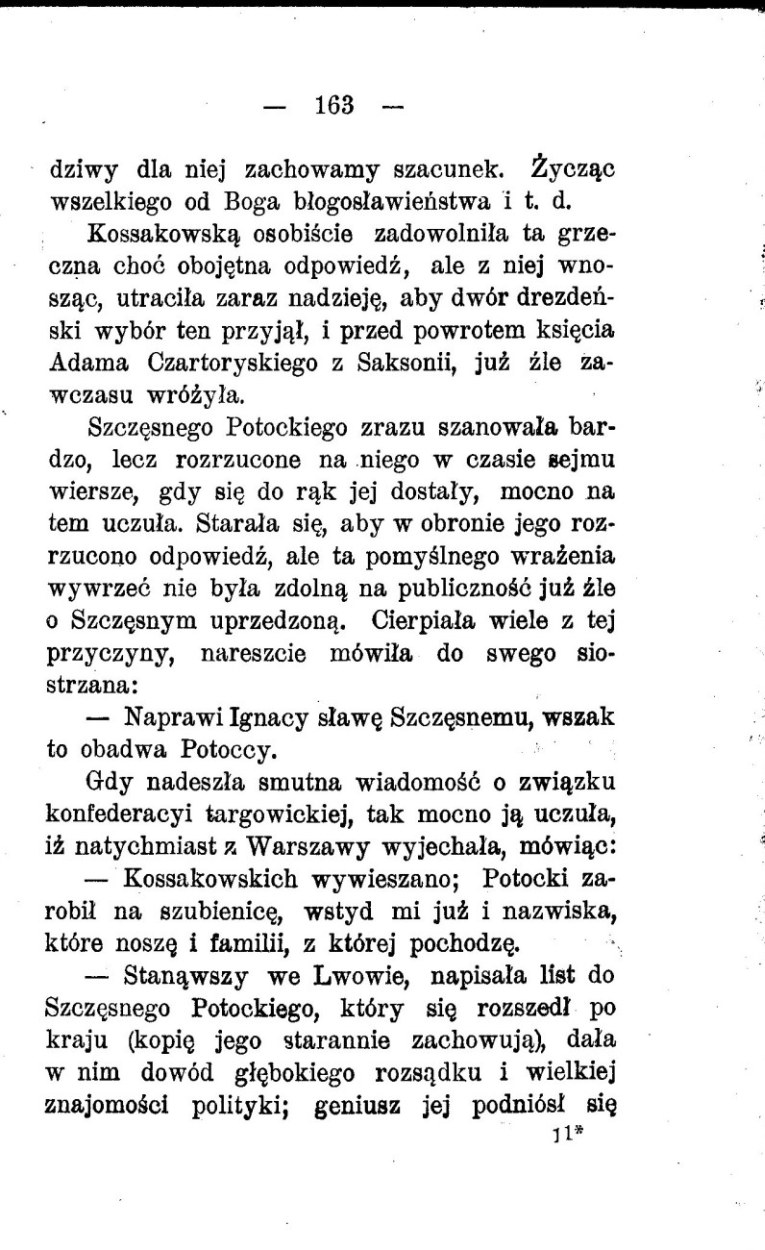 — 163 —

dziwy dla niej zachowamy szacunek. Życząc wszelkiego od Boga błogosławieństwa i t. d.

Kossakowską osobiście zadowolniła ta grzeczna choć obojętna odpowiedź, ale z niej wnosząc, utraciła zaraz nadzieję, aby dwór drezdeński wybór ten przyjął, i przed powrotem księcia Adama Czartoryskiego z Saksonii, już źle zawczasu wróżyła.

Szczęsnego Potockiego zrazu szanowała bardzo, lecz rozrzucone na niego w czasie sejmu wiersze, gdy się do rąk jej dostały, mocno na tem uczuła. Starała się, aby w obronie jego rozrzucono odpowiedź, ale ta pomyślnego wrażenia wywrzeć nie była zdolną na publiczność już źle o Szczęsnym uprzedzoną. Cierpiała wiele z tej przyczyny, nareszcie mówiła do swego siostrzana:

— Naprawi Ignacy sławę Szczęsnemu, wszak to obadwa Potoccy.

Gdy nadeszła smutna wiadomość o związku konfederacyi targowickiej, tak mocno ją uczuła, iż natychmiast z Warszawy wyjechała, mówiąc:

— Kossakowskich wywieszano; Potocki zarobił na szubienicę, wstyd mi już i nazwiska, które noszę i familii, z której pochodzę.

— Stanąwszy we Lwowie, napisała list do Szczęsnego Potockiego, który się rozszedł po kraju (kopię jego starannie zachowują), dała w nim dowód głębokiego rozsądku i wielkiej znajomości polityki; geniusz jej podniósł się

11*